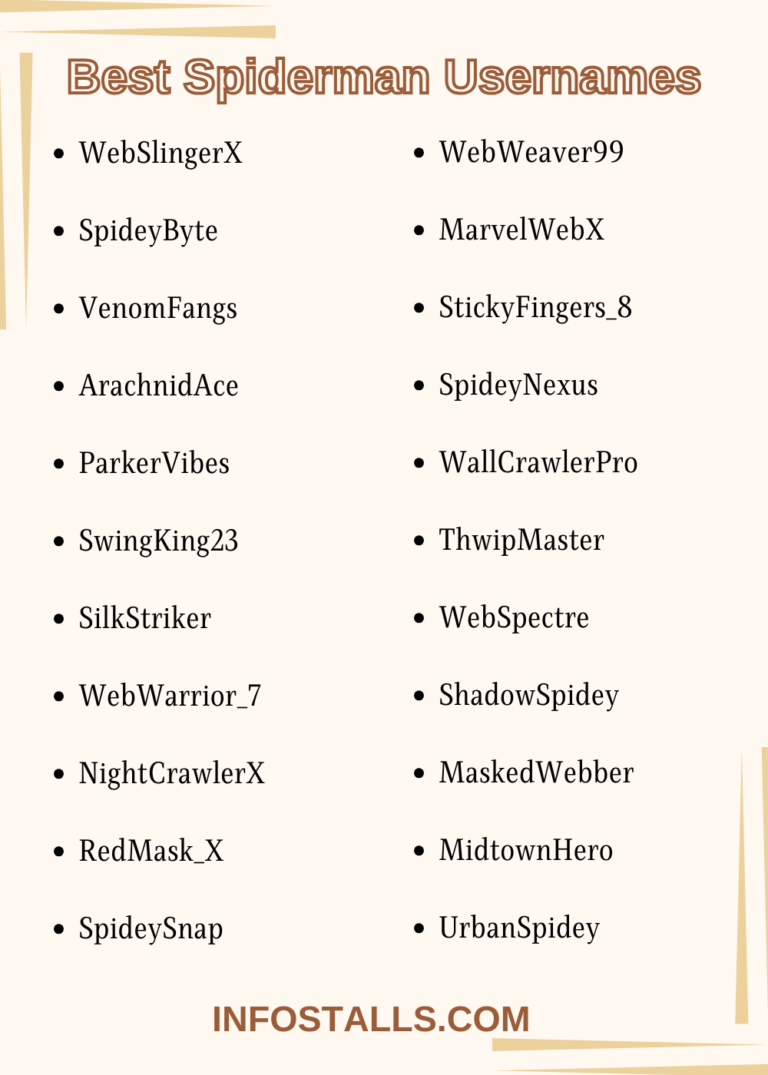 Best Spiderman Usernames

- WebSlingerX
- SpideyByte
- VenomFangs
- ArachnidAce
- ParkerVibes
- SwingKing23
- SilkStriker
- WebWarrior_7
- NightCrawlerX
- RedMask_X
- SpideySnap

- WebWeaver99
- MarvelWebX
- StickyFingers_8
- SpideyNexus
- WallCrawlerPro
- ThwipMaster
- WebSpectre
- ShadowSpidey
- MaskedWebber
- MidtownHero
- UrbanSpidey

INFOSTALLS.COM